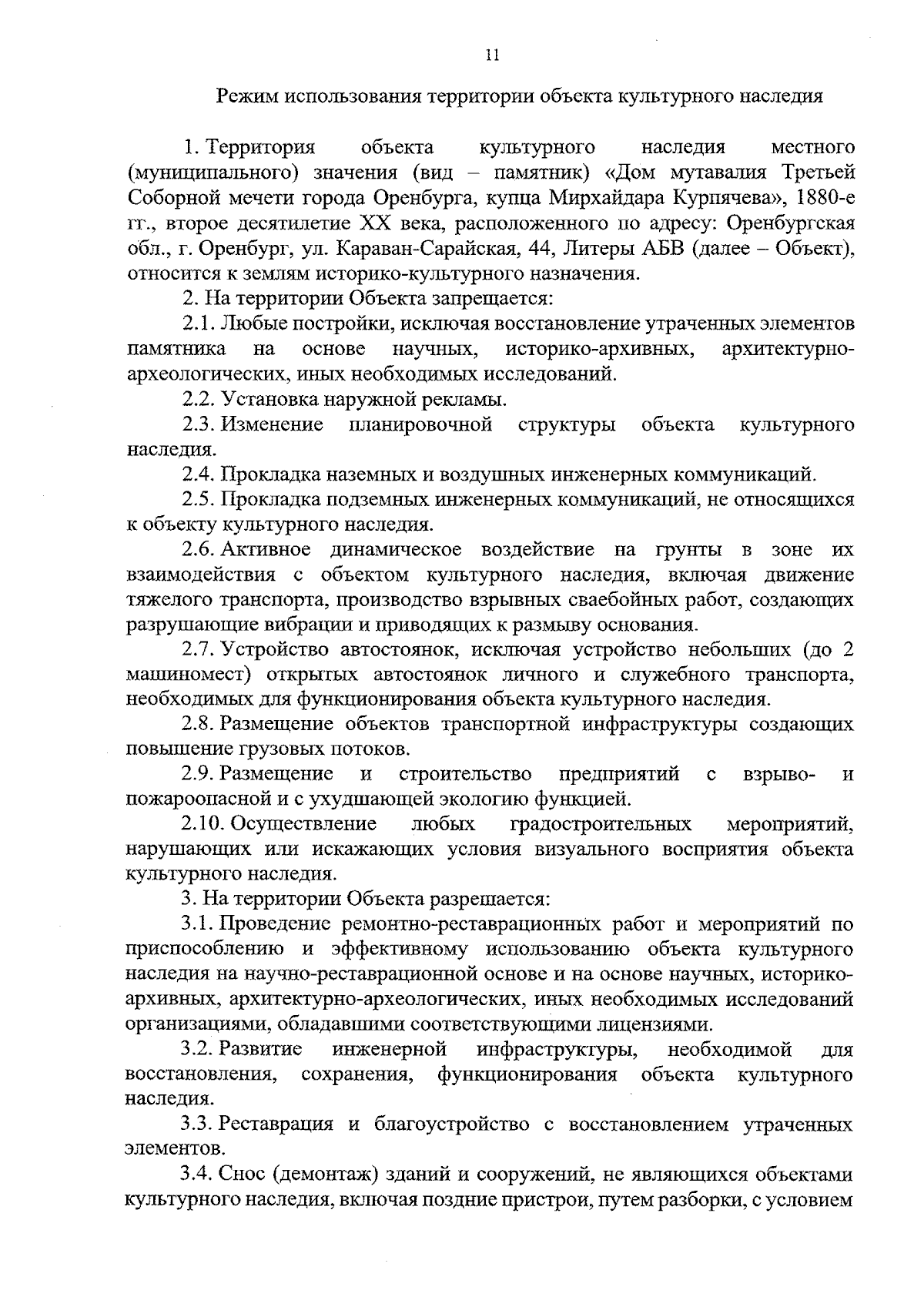 11

Режим использования территории объекта культурного наследия

1. Территория объекта культурного наследия местного (муниципального) значения (вид – памятник) «Дом мутавалия Третьей Соборной мечети города Оренбурга, купца Мирхайдара Курпячева», 1880-е гг., второе десятилетие XX века, расположенного по адресу: Оренбургская обл., г. Оренбург, ул. Караван-Сарайская, 44, Литеры АБВ (далее – Объект), относится к землям историко-культурного назначения.

2. На территории Объекта запрещается:

2.1. Любые постройки, исключая восстановление утраченных элементов памятника на основе научных, историко-архивных, архитектурно-археологических, иных необходимых исследований.

2.2. Установка наружной рекламы.

2.3. Изменение планировочной структуры объекта культурного наследия.

2.4. Прокладка наземных и воздушных инженерных коммуникаций.

2.5. Прокладка подземных инженерных коммуникаций, не относящихся к объекту культурного наследия.

2.6. Активное динамическое воздействие на грунты в зоне их взаимодействия с объектом культурного наследия, включая движение тяжелого транспорта, производство взрывных сваебойных работ, создающих разрушающие вибрации и приводящих к размыву основания.

2.7. Устройство автостоянок, исключая устройство небольших (до 2 машиномест) открытых автостоянок личного и служебного транспорта, необходимых для функционирования объекта культурного наследия.

2.8. Размещение объектов транспортной инфраструктуры создающих повышение грузовых потоков.

2.9. Размещение и строительство предприятий с взрыво- и пожароопасной и с ухудшающей экологию функцией.

2.10. Осуществление любых градостроительных мероприятий, нарушающих или искажающих условия визуального восприятия объекта культурного наследия.

3. На территории Объекта разрешается:

3.1. Проведение ремонтно-реставрационных работ и мероприятий по приспособлению и эффективному использованию объекта культурного наследия на научно-реставрационной основе и на основе научных, историко-архивных, архитектурно-археологических, иных необходимых исследований организациями, обладавшими соответствующими лицензиями.

3.2. Развитие инженерной инфраструктуры, необходимой для восстановления, сохранения, функционирования объекта культурного наследия.

3.3. Реставрация и благоустройство с восстановлением утраченных элементов.

3.4. Снос (демонтаж) зданий и сооружений, не являющихся объектами культурного наследия, включая поздние пристрои, путем разборки, с условием